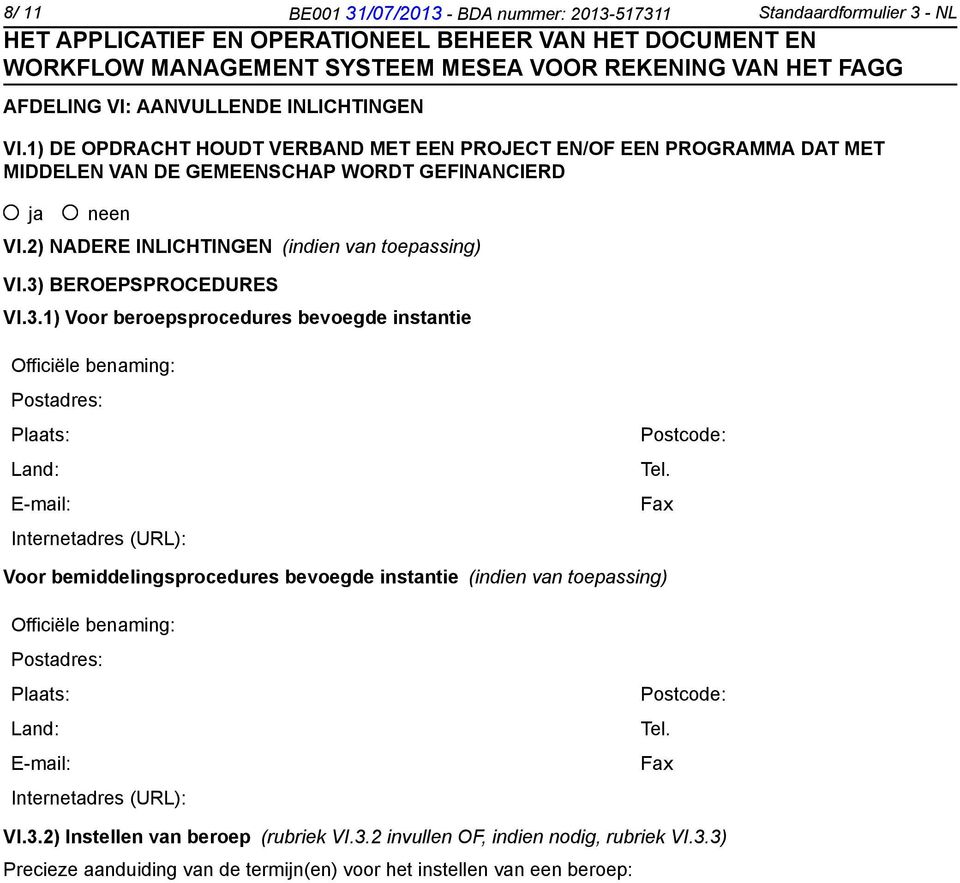 8/ 11 BE001 31/07/2013 - BDA nummer: 2013-517311 Standaardformulier 3 - NL

HET APPLICATIEF EN OPERATIONEEL BEHEER VAN HET DOCUMENT EN WORKFLOW MANAGEMENT SYSTEEM MESEA VOOR REKENING VAN HET FAGG

AFDELING VI: AANVULLENDE INLICHTINGEN

VI.1) DE OPDRACHT HOUDT VERBAND MET EEN PROJECT EN/OF EEN PROGRAMMA DAT MET MIDDELEN VAN DE GEMEENSCHAP WORDT GEFINANCIERD

ja neen

VI.2) NADERE INLICHTINGEN (indien van toepassing)

VI.3) BEROEPSPROCEDURES

VI.3.1) Voor beroepsprocedures bevoegde instantie

Officiële benaming:

Postadres:

Plaats: Postcode:

Land: Tel.

E-mail: Fax

Internetadres (URL):

Voor bemiddelingsprocedures bevoegde instantie (indien van toepassing)

Officiële benaming:

Postadres:

Plaats: Postcode:

Land: Tel.

E-mail: Fax

Internetadres (URL):

VI.3.2) Instellen van beroep (rubriek VI.3.2 invullen OF, indien nodig, rubriek VI.3.3)

Precieze aanduiding van de termijn(en) voor het instellen van een beroep: